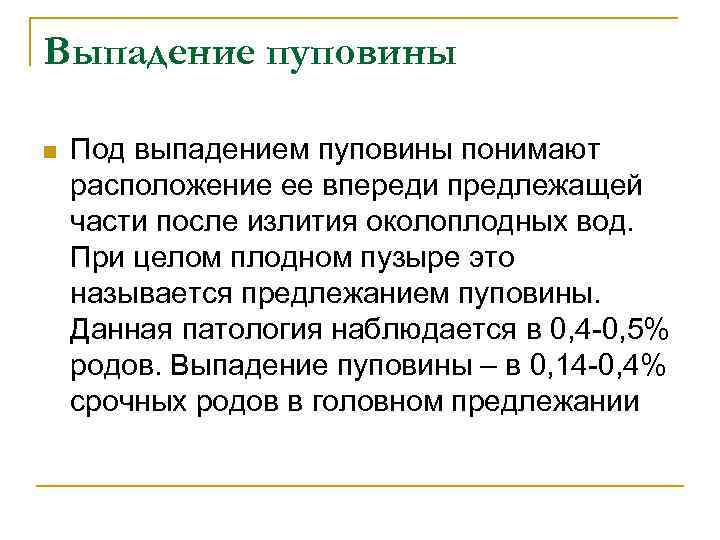 Выпадение пуповины

Под выпадением пуповины понимают расположение ее впереди предлежащей части после излития околоплодных вод. При целом плодном пузыре это называется предлежанием пуповины. Данная патология наблюдается в 0,4-0,5% родов. Выпадение пуповины – в 0,14-0,4% срочных родов в головном предлежании